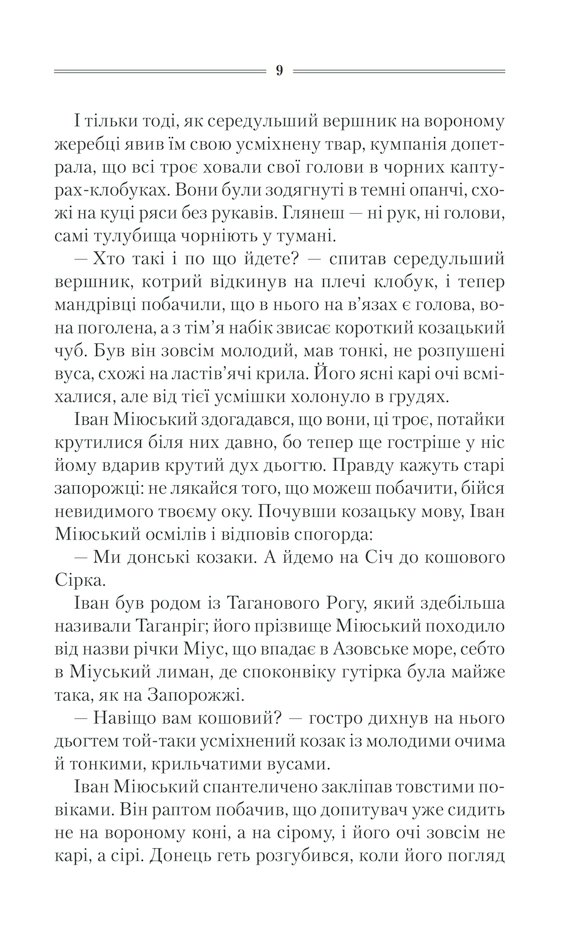 9

І тільки тоді, як середульший вершник на вороному жеребці явив їм свою усміхнену твар, кумпанія допетрала, що всі троє ховали свої голови в чорних каптурах-клобуках. Вони були зодягнуті в темні опанчі, схожі на куці ряси без рукавів. Глянеш — ні рук, ні голови, самі тулубища чорніють у тумані.

— Хто такі і по що йдете? — спитав середульший вершник, котрий відкинув на плечі клобук, і тепер мандрівці побачили, що в нього на в'язах є голова, вона поголена, а з тім'я набік звисає короткий козацький чуб. Був він зовсім молодий, мав тонкі, не розпушені вуса, схожі на ластів'ячі крила. Його ясні карі очі всміхалися, але від тієї усмішки холонуло в грудях.

Іван Міюський здогадався, що вони, ці троє, потайки крутилися біля них давно, бо тепер ще гостріше у ніс йому вдарив крутий дух дьогтю. Правду кажуть старі запорожці: не лякайся того, що можеш побачити, бійся невидимого твоєму оку. Почувши козацьку мову, Іван Міюський осмілів і відповів спогорда:

— Ми донські козаки. А йдемо на Січ до кошового Сірка.

Іван був родом із Таганового Рогу, який здебільша називали Таганріг; його прізвище Міюський походило від назви річки Міус, що впадає в Азовське море, себто в Міуський лиман, де споконвіку гутірка була майже така, як на Запорожжі.

— Навіщо вам кошовий? — гостро дихнув на нього дьогтем той-таки усміхнений козак із молодими очима й тонкими, крильчатими вусами.

Іван Міюський спантеличено закліпав товстими повіками. Він раптом побачив, що допитувач уже сидить не на вороному коні, а на сірому, і його очі зовсім не карі, а сірі. Донець геть розгубився, коли його погляд